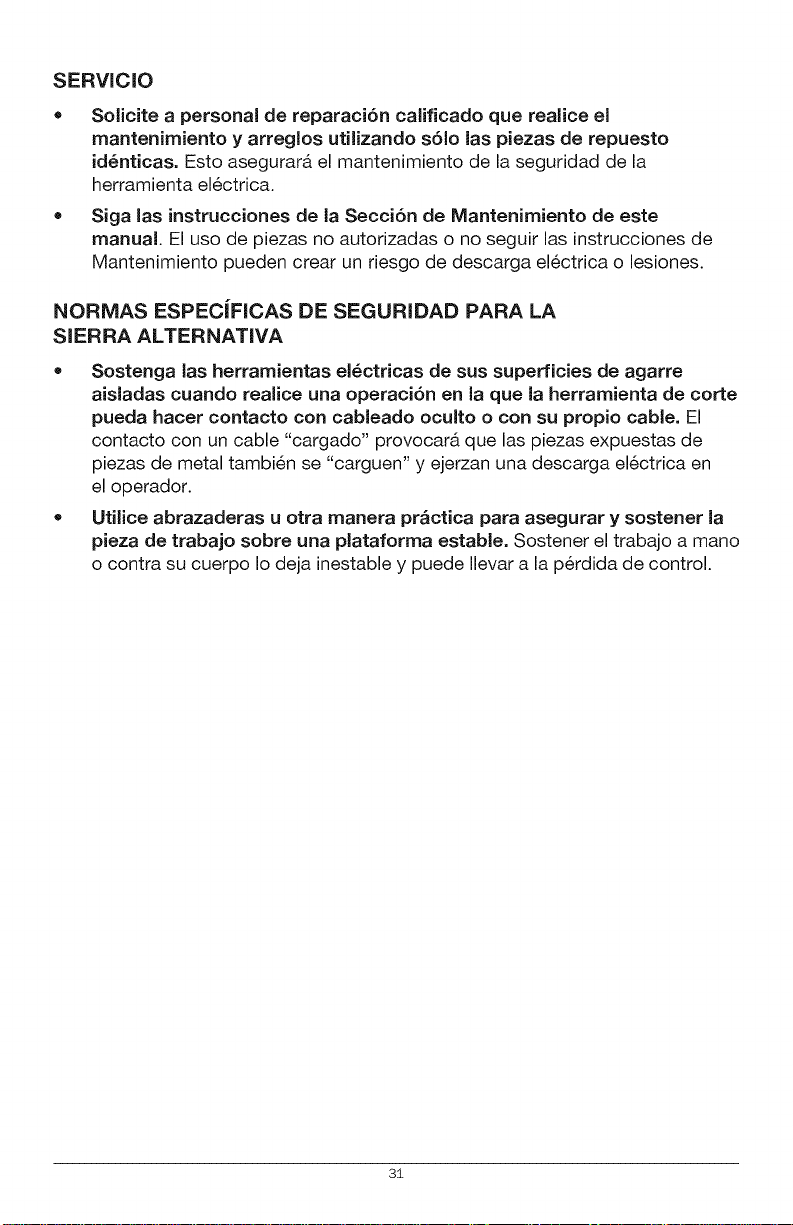 SERVICIO

• Solicite a personal de reparación calificado que realice el mantenimiento y arreglos utilizando sólo las piezas de repuesto idénticas. Esto asegurará el mantenimiento de la seguridad de la herramienta eléctrica.

• Siga las instrucciones de la Sección de Mantenimiento de este manual. El uso de piezas no autorizadas o no seguir las instrucciones de Mantenimiento pueden crear un riesgo de descarga eléctrica o lesiones.

NORMAS ESPECÍFICAS DE SEGURIDAD PARA LA SIERRA ALTERNATIVA

• Sostenga las herramientas eléctricas de sus superficies de agarre aisladas cuando realice una operación en la que la herramienta de corte pueda hacer contacto con cableado oculto o con su propio cable. El contacto con un cable "cargado" provocará que las piezas expuestas de piezas de metal también se "carguen" y ejerzan una descarga eléctrica en el operador.

• Utilice abrazaderas u otra manera práctica para asegurar y sostener la pieza de trabajo sobre una plataforma estable. Sostener el trabajo a mano o contra su cuerpo lo deja inestable y puede llevar a la pérdida de control.

31